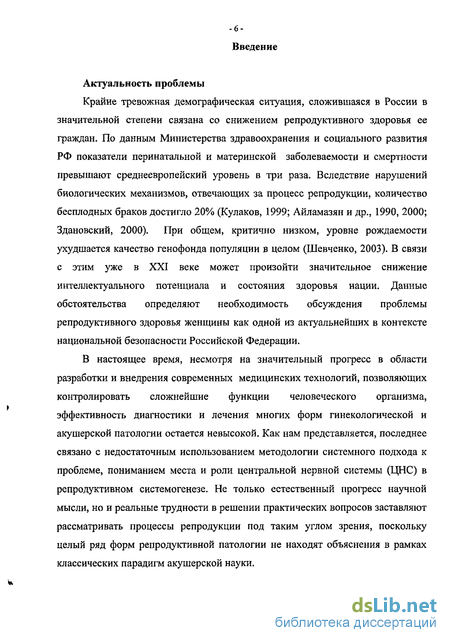 - 6 -

Введение

Актуальность проблемы

Крайне тревожная демографическая ситуация, сложившаяся в России в значительной степени связана со снижением репродуктивного здоровья ее граждан. По данным Министерства здравоохранения и социального развития РФ показатели перинатальной и материнской заболеваемости и смертности превышают среднеевропейский уровень в три раза. Вследствие нарушений биологических механизмов, отвечающих за процесс репродукции, количество бесплодных браков достигло 20% (Кулаков, 1999; Айламазян и др., 1990, 2000; Здановский, 2000). При общем, критично низком, уровне рождаемости ухудшается качество генофонда популяции в целом (Шевченко, 2003). В связи с этим уже в XXI веке может произойти значительное снижение интеллектуального потенциала и состояния здоровья нации. Данные обстоятельства определяют необходимость обсуждения проблемы репродуктивного здоровья женщины как одной из актуальнейших в контексте национальной безопасности Российской Федерации.

В настоящее время, несмотря на значительный прогресс в области разработки и внедрения современных медицинских технологий, позволяющих контролировать сложнейшие функции человеческого организма, эффективность диагностики и лечения многих форм гинекологической и акушерской патологии остается невысокой. Как нам представляется, последнее связано с недостаточным использованием методологии системного подхода к проблеме, пониманием места и роли центральной нервной системы (ЦНС) в репродуктивном системогенезе. Не только естественный прогресс научной мысли, но и реальные трудности в решении практических вопросов заставляют рассматривать процессы репродукции под таким углом зрения, поскольку целый ряд форм репродуктивной патологии не находят объяснения в рамках классических парадигм акушерской науки.

dsLib.net
библиотека диссертаций